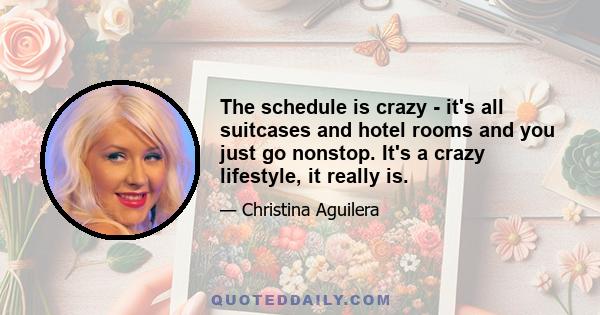 The schedule is crazy - it's all suitcases and hotel rooms and you just go nonstop. It's a crazy lifestyle, it really is.

— Christina Aguilera

QUOTEDDAILY.COM